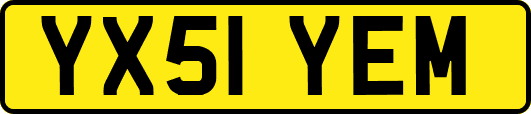 YX51 YEM